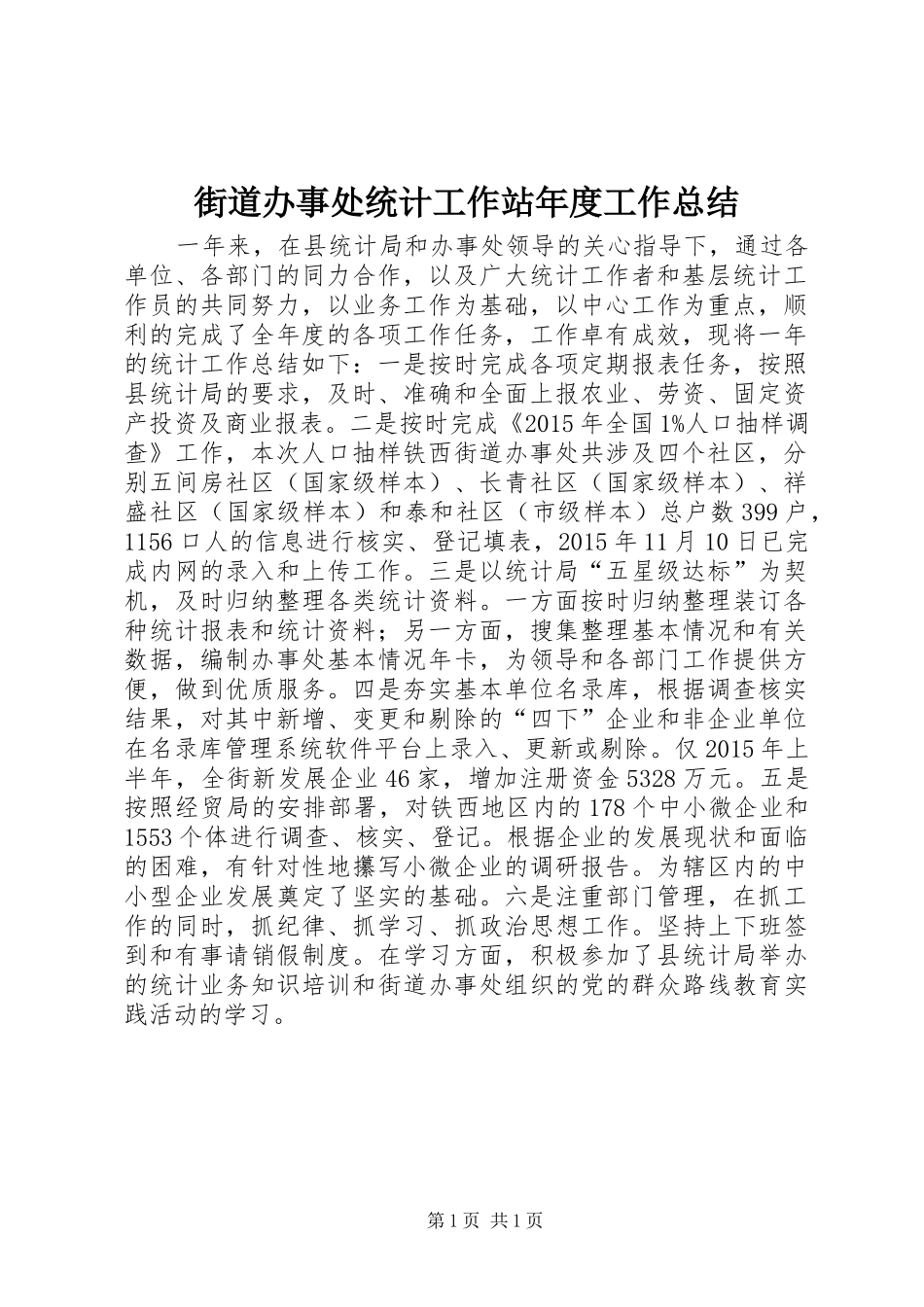 街道办事处统计工作站年度工作总结

一年来，在县统计局和办事处领导的关心指导下，通过各单位、各部门的同力合作，以及广大统计工作者和基层统计工作员的共同努力，以业务工作为基础，以中心工作为重点，顺利的完成了全年度的各项工作任务，工作卓有成效，现将一年的统计工作总结如下：一是按时完成各项定期报表任务，按照县统计局的要求，及时、准确和全面上报农业、劳资、固定资产投资及商业报表。二是按时完成《2015年全国1%人口抽样调查》工作，本次人口抽样铁西街道办事处共涉及四个社区，分别五间房社区（国家级样本）、长青社区（国家级样本）、祥盛社区（国家级样本）和泰和社区（市级样本）总户数399户，1156口人的信息进行核实、登记填表，2015年11月10日已完成内网的录入和上传工作。三是以统计局“五星级达标”为契机，及时归纳整理各类统计资料。一方面按时归纳整理装订各种统计报表和统计资料；另一方面，搜集整理基本情况和有关数据，编制办事处基本情况年卡，为领导和各部门工作提供方便，做到优质服务。四是夯实基本单位名录库，根据调查核实结果，对其中新增、变更和剔除的“四下”企业和非企业单位在名录库管理系统软件平台上录入、更新或剔除。仅2015年上半年，全街新发展企业46家，增加注册资金5328万元。五是按照经贸局的安排部署，对铁西地区内的178个中小微企业和1553个体进行调查、核实、登记。根据企业的发展现状和面临的困难，有针对性地攥写小微企业的调研报告。为辖区内的中小型企业发展奠定了坚实的基础。六是注重部门管理，在抓工作的同时，抓纪律、抓学习、抓政治思想工作。坚持上下班签到和有事请销假制度。在学习方面，积极参加了县统计局举办的统计业务知识培训和街道办事处组织的党的群众路线教育实践活动的学习。

第1页 共1页